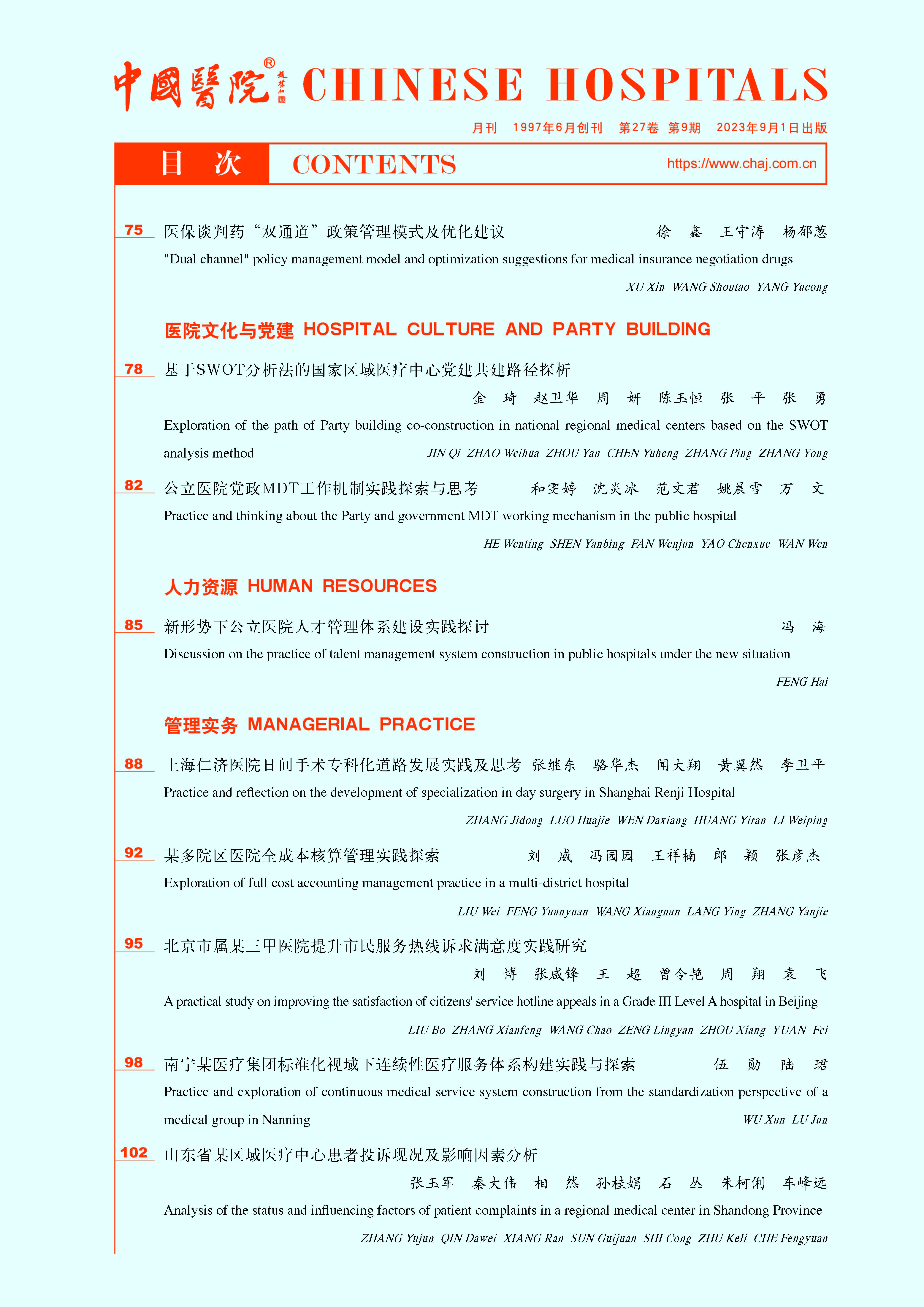 中國醫院® CHINESE HOSPITALS

月刊 1997年6月创刊 第27卷 第9期 2023年9月1日出版

目 次 CONTENTS https://www.chaj.com.cn

75 医保谈判药“双通道”政策管理模式及优化建议 徐 鑫 王守涛 杨郁葱
"Dual channel" policy management model and optimization suggestions for medical insurance negotiation drugs
XU Xin WANG Shoutao YANG Yucong

医院文化与党建 HOSPITAL CULTURE AND PARTY BUILDING

78 基于SWOT分析法的国家区域医疗中心党建共建路径探析
金 琦 赵卫华 周 妍 陈玉恒 张 平 张 勇
Exploration of the path of Party building co-construction in national regional medical centers based on the SWOT analysis method JIN Qi ZHAO Weihua ZHOU Yan CHEN Yuheng ZHANG Ping ZHANG Yong

82 公立医院党政MDT工作机制实践探索与思考 和雯婷 沈炎冰 范文君 姚晨雪 万 文
Practice and thinking about the Party and government MDT working mechanism in the public hospital
HE Wenting SHEN Yanbing FAN Wenjun YAO Chenxue WAN Wen

人力资源 HUMAN RESOURCES

85 新形势下公立医院人才管理体系建设实践探讨 冯 海
Discussion on the practice of talent management system construction in public hospitals under the new situation
FENG Hai

管理实务 MANAGERIAL PRACTICE

88 上海仁济医院日间手术专科化道路发展实践及思考 张继东 骆华杰 闻大翔 黄翼然 李卫平
Practice and reflection on the development of specialization in day surgery in Shanghai Renji Hospital
ZHANG Jidong LUO Huajie WEN Daxiang HUANG Yiran LI Weiping

92 某多院区医院全成本核算管理实践探索 刘 威 冯园园 王祥楠 郎 颖 张彦杰
Exploration of full cost accounting management practice in a multi-district hospital
LIU Wei FENG Yuanyuan WANG Xiangnan LANG Ying ZHANG Yanjie

95 北京市属某三甲医院提升市民服务热线诉求满意度实践研究
刘 博 张咸锋 王 超 曾令艳 周 翔 袁 飞
A practical study on improving the satisfaction of citizens' service hotline appeals in a Grade III Level A hospital in Beijing
LIU Bo ZHANG Xianfeng WANG Chao ZENG Lingyan ZHOU Xiang YUAN Fei

98 南宁某医疗集团标准化视域下连续性医疗服务体系构建实践与探索 伍 勋 陆 珺
Practice and exploration of continuous medical service system construction from the standardization perspective of a medical group in Nanning WU Xun LU Jun

102 山东省某区域医疗中心患者投诉现况及影响因素分析
张玉军 秦大伟 相 然 孙桂娟 石 丛 朱柯俐 车峰远
Analysis of the status and influencing factors of patient complaints in a regional medical center in Shandong Province
ZHANG Yujun QIN Dawei XIANG Ran SUN Guijuan SHI Cong ZHU Keli CHE Fengyuan